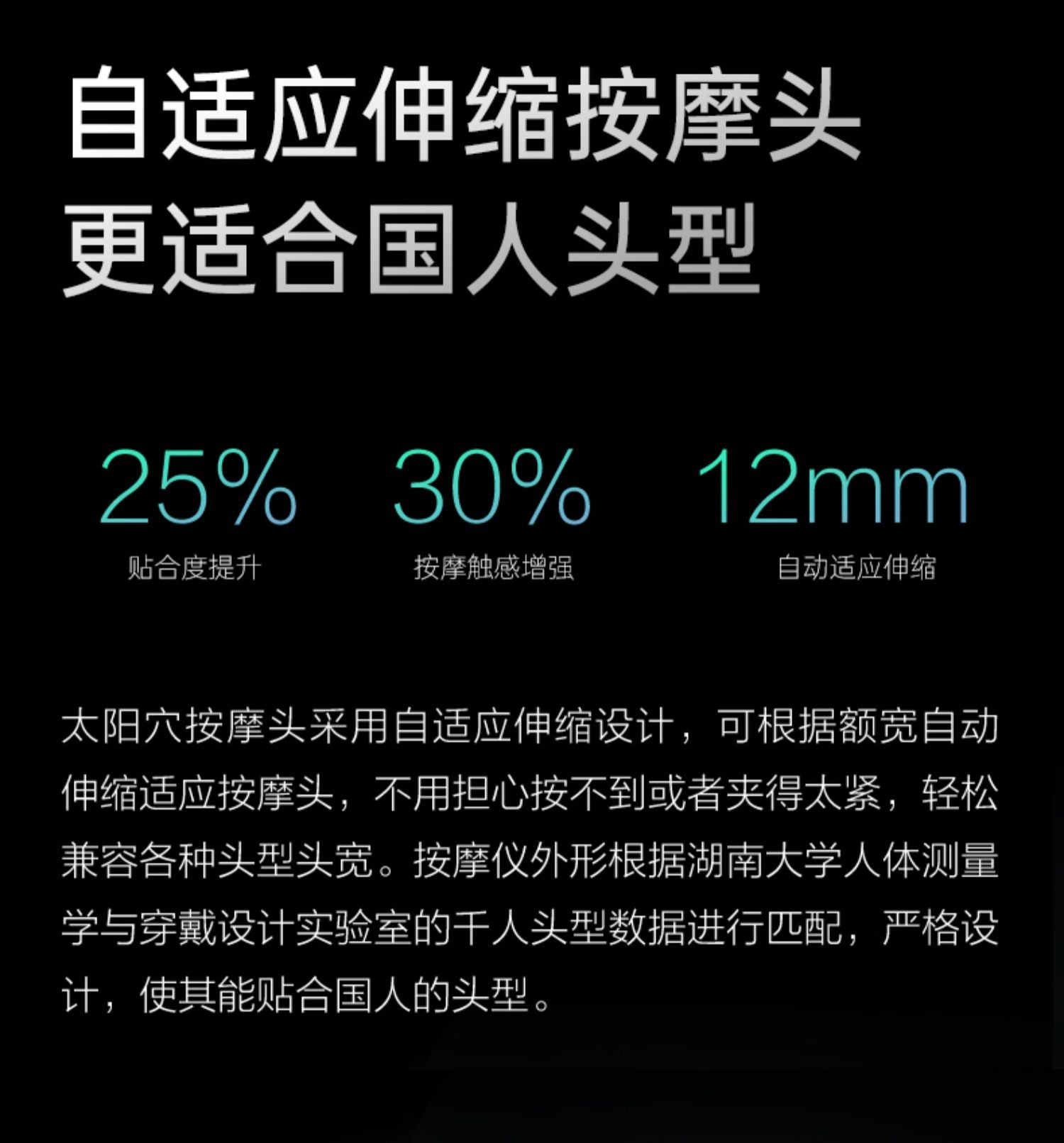 自适应伸缩按摩头
更适合国人头型

25%
贴合度提升

30%
按摩触感增强

12mm
自动适应伸缩

太阳穴按摩头采用自适应伸缩设计，可根据额宽自动伸缩适应按摩头，不用担心按不到或者夹得太紧，轻松兼容各种头型头宽。按摩仪外形根据湖南大学人体测量学与穿戴设计实验室的千人头型数据进行匹配，严格设计，使其能贴合国人的头型。